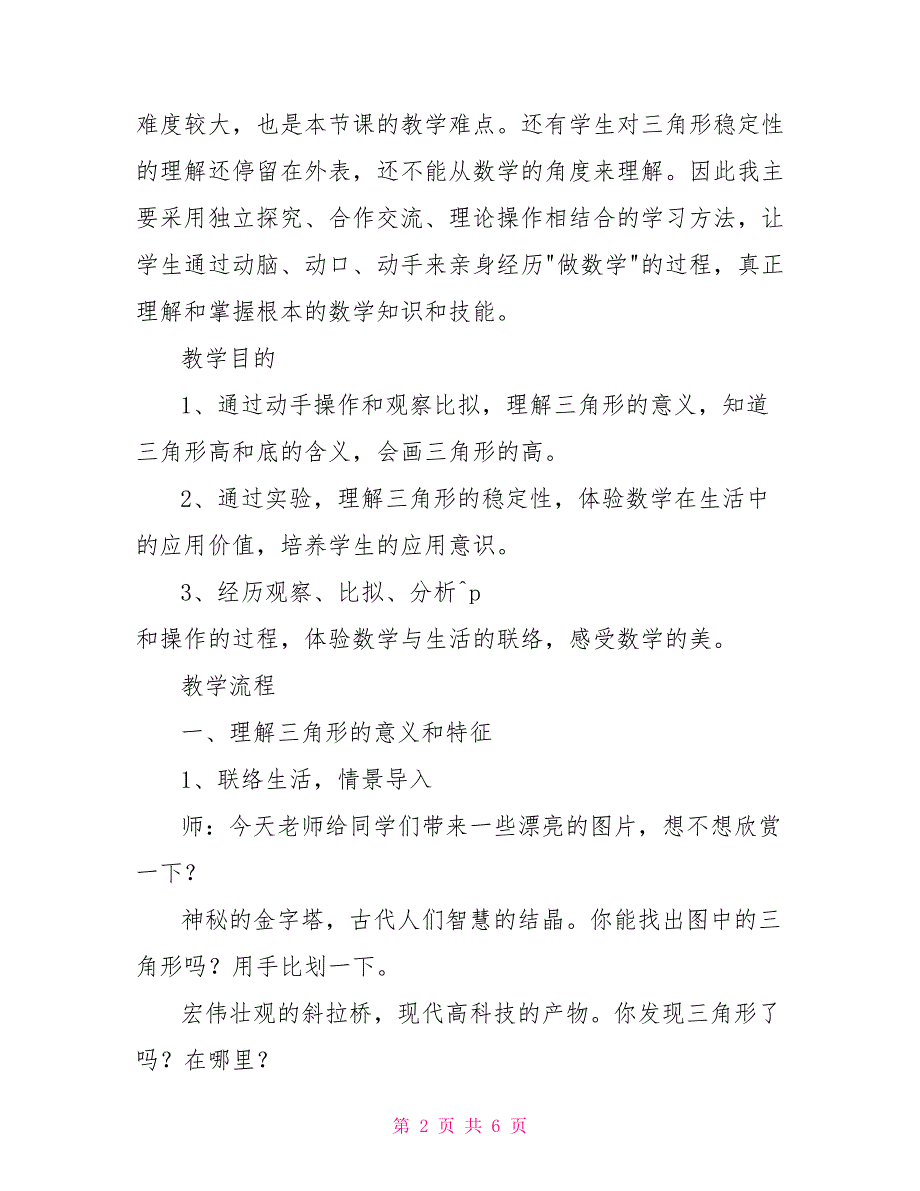 难度较大，也是本节课的教学难点。还有学生对三角形稳定性的理解还停留在外表，还不能从数学的角度来理解。因此我主要采用独立探究、合作交流、理论操作相结合的学习方法，让学生通过动脑、动口、动手来亲身经历"做数学"的过程，真正理解和掌握根本的数学知识和技能。

教学目的

1、通过动手操作和观察比拟，理解三角形的意义，知道三角形高和底的含义，会画三角形的高。

2、通过实验，理解三角形的稳定性，体验数学在生活中的应用价值，培养学生的应用意识。

3、经历观察、比拟、分析^p
和操作的过程，体验数学与生活的联络，感受数学的美。

教学流程

一、理解三角形的意义和特征

1、联络生活，情景导入

师：今天老师给同学们带来一些漂亮的图片，想不想欣赏一下？

神秘的金字塔，古代人们智慧的结晶。你能找出图中的三角形吗？用手比划一下。

宏伟壮观的斜拉桥，现代高科技的产物。你发现三角形了吗？在哪里？

第 2 页 共 6 页